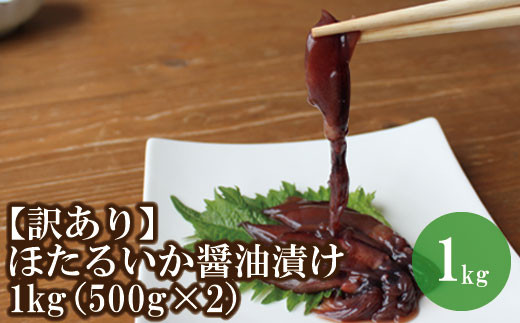 【訳あり】
ほたるいか醤油漬け
1kg（500g×2）

1kg